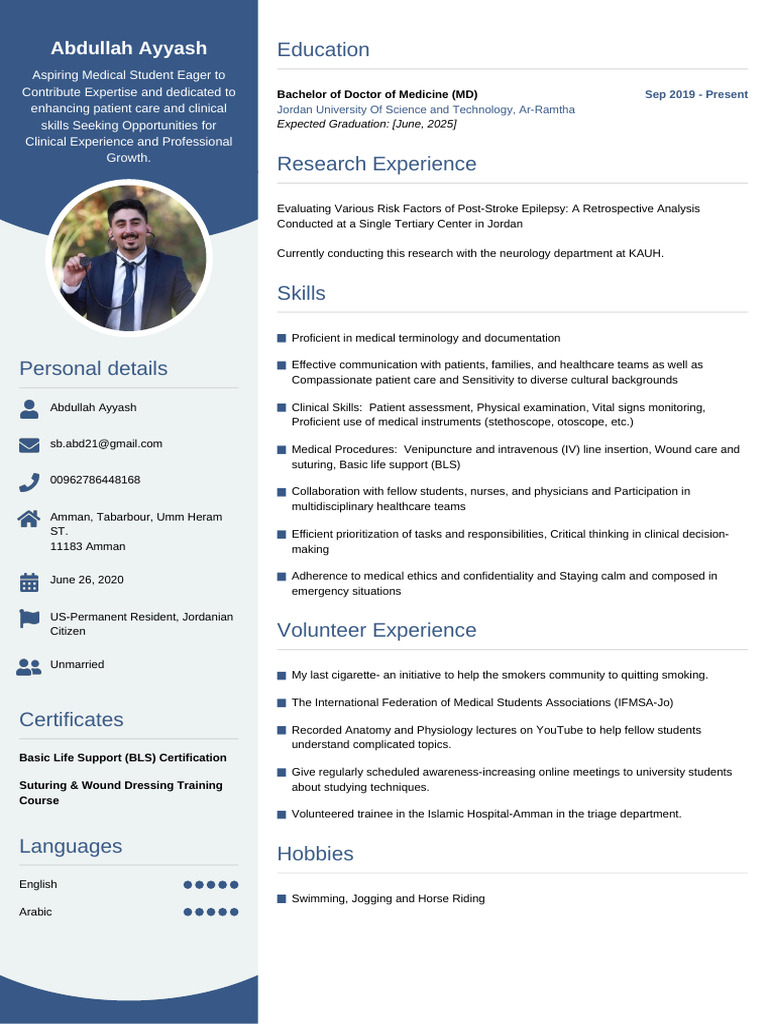 Abdullah Ayyash

Aspiring Medical Student Eager to Contribute Expertise and dedicated to enhancing patient care and clinical skills Seeking Opportunities for Clinical Experience and Professional Growth.

Personal details

Abdullah Ayyash

sb.abd21@gmail.com

00962786448168

Amman, Tabarbour, Umm Heram ST.
11183 Amman

June 26, 2020

US-Permanent Resident, Jordanian Citizen

Unmarried

Certificates

Basic Life Support (BLS) Certification

Suturing & Wound Dressing Training Course

Languages

English

Arabic

Education

Bachelor of Doctor of Medicine (MD)
Sep 2019 - Present
Jordan University Of Science and Technology, Ar-Ramtha
Expected Graduation: [June, 2025]

Research Experience

Evaluating Various Risk Factors of Post-Stroke Epilepsy: A Retrospective Analysis Conducted at a Single Tertiary Center in Jordan

Currently conducting this research with the neurology department at KAUH.

Skills

Proficient in medical terminology and documentation

Effective communication with patients, families, and healthcare teams as well as Compassionate patient care and Sensitivity to diverse cultural backgrounds

Clinical Skills: Patient assessment, Physical examination, Vital signs monitoring, Proficient use of medical instruments (stethoscope, otoscope, etc.)

Medical Procedures: Venipuncture and intravenous (IV) line insertion, Wound care and suturing, Basic life support (BLS)

Collaboration with fellow students, nurses, and physicians and Participation in multidisciplinary healthcare teams

Efficient prioritization of tasks and responsibilities, Critical thinking in clinical decision-making

Adherence to medical ethics and confidentiality and Staying calm and composed in emergency situations

Volunteer Experience

My last cigarette- an initiative to help the smokers community to quitting smoking.

The International Federation of Medical Students Associations (IFMSA-Jo)

Recorded Anatomy and Physiology lectures on YouTube to help fellow students understand complicated topics.

Give regularly scheduled awareness-increasing online meetings to university students about studying techniques.

Volunteered trainee in the Islamic Hospital-Amman in the triage department.

Hobbies

Swimming, Jogging and Horse Riding